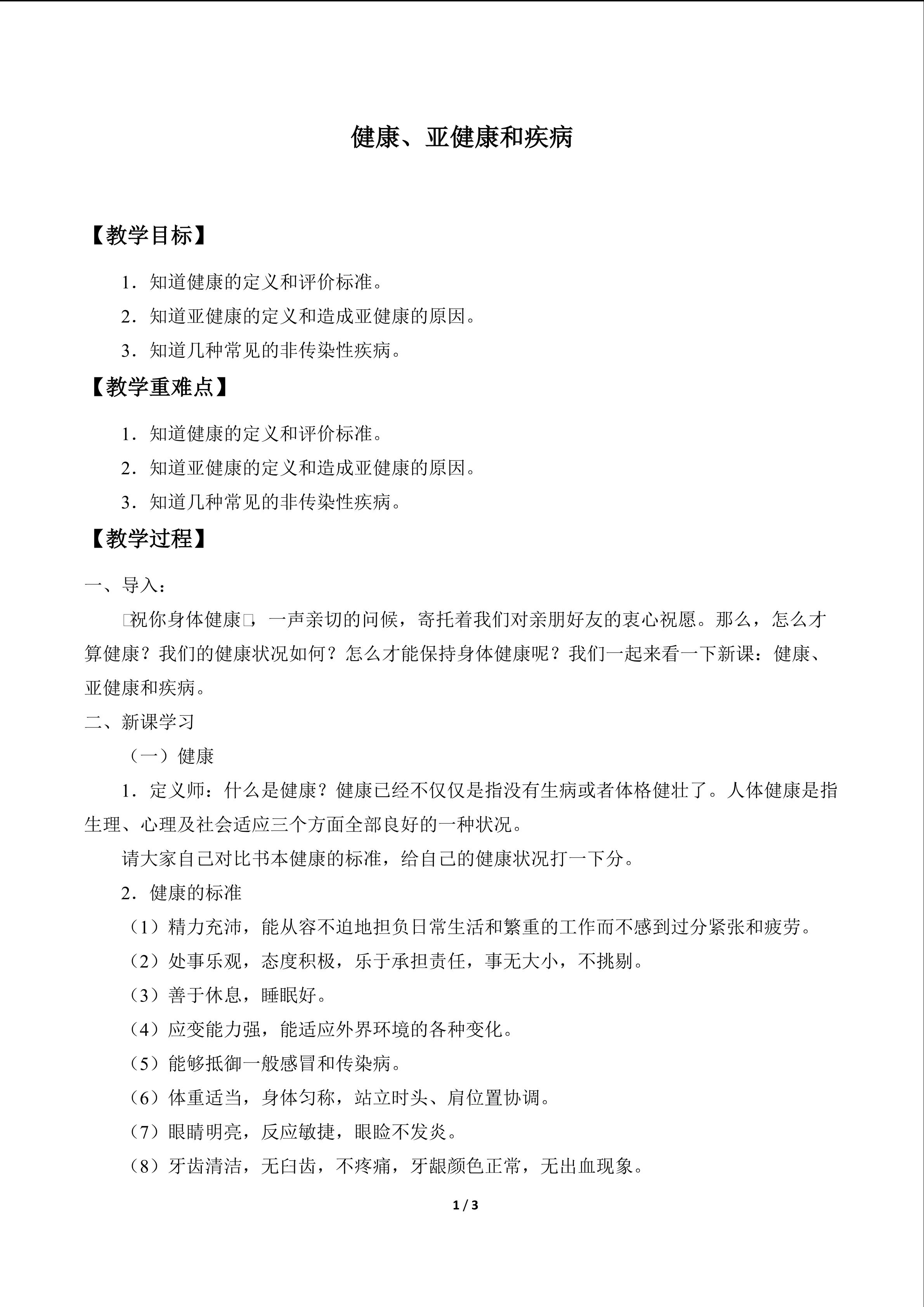 健康、亚健康和疾病

【教学目标】

1．知道健康的定义和评价标准。

2．知道亚健康的定义和造成亚健康的原因。

3．知道几种常见的非传染性疾病。

【教学重难点】

1．知道健康的定义和评价标准。

2．知道亚健康的定义和造成亚健康的原因。

3．知道几种常见的非传染性疾病。

【教学过程】

一、导入：

□祝你身体健康□，一声亲切的问候，寄托着我们对亲朋好友的衷心祝愿。那么，怎么才算健康？我们的健康状况如何？怎么才能保持身体健康呢？我们一起来看一下新课：健康、亚健康和疾病。

二、新课学习

（一）健康

1．定义师：什么是健康？健康已经不仅仅是指没有生病或者体格健壮了。人体健康是指生理、心理及社会适应三个方面全部良好的一种状况。

请大家自己对比书本健康的标准，给自己的健康状况打一下分。

2．健康的标准

（1）精力充沛，能从容不迫地担负日常生活和繁重的工作而不感到过分紧张和疲劳。

（2）处事乐观，态度积极，乐于承担责任，事无大小，不挑剔。

（3）善于休息，睡眠好。

（4）应变能力强，能适应外界环境的各种变化。

（5）能够抵御一般感冒和传染病。

（6）体重适当，身体匀称，站立时头、肩位置协调。

（7）眼睛明亮，反应敏捷，眼睑不发炎。

（8）牙齿清洁，无臼齿，不疼痛，牙龈颜色正常，无出血现象。

1 / 3